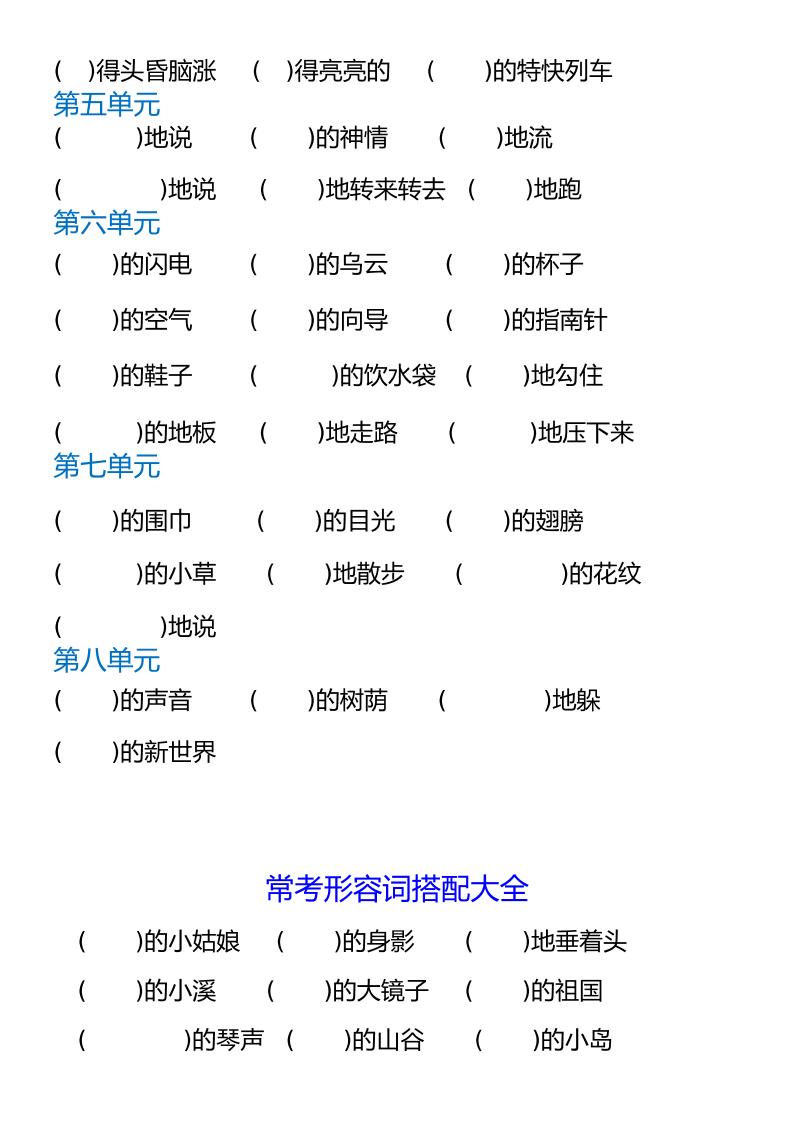 (　)得头昏脑涨　(　)得亮亮的　(　　)的特快列车

第五单元

(　　)地说　(　　)的神情　(　　)地流

(　　　)地说　(　　)地转来转去　(　　)地跑

第六单元

(　　)的闪电　(　　)的乌云　(　　)的杯子

(　　)的空气　(　　)的向导　(　　)的指南针

(　　)的鞋子　(　　)的饮水袋　(　　)地勾住

(　　)的地板　(　　)地走路　(　　)地压下来

第七单元

(　　)的围巾　(　　)的目光　(　　)的翅膀

(　　)的小草　(　　)地散步　(　　　)的花纹

(　　　)地说

第八单元

(　　)的声音　(　　)的树荫　(　　　)地躲

(　　)的新世界

常考形容词搭配大全

(　　)的小姑娘　(　　)的身影　(　　)地垂着头

(　　)的小溪　(　　)的大镜子　(　　)的祖国

(　　　)的琴声　(　　)的山谷　(　　)的小岛